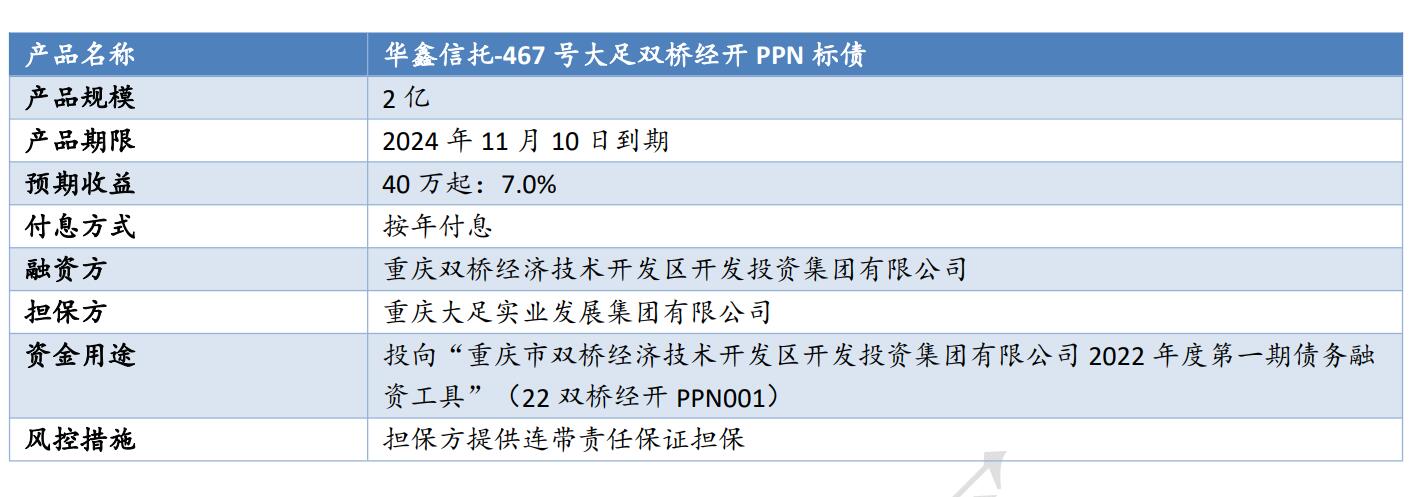 | 产品名称 | 华鑫信托-467号大足双桥经开PPN标债 |
|---|---|
| 产品规模 | 2亿 |
| 产品期限 | 2024年11月10日到期 |
| 预期收益 | 40万起：7.0% |
| 付息方式 | 按年付息 |
| 融资方 | 重庆双桥经济技术开发区开发投资集团有限公司 |
| 担保方 | 重庆大足实业发展集团有限公司 |
| 资金用途 | 投向“重庆市双桥经济技术开发区开发投资集团有限公司2022年度第一期债务融资工具”（22双桥经开PPN001） |
| 风控措施 | 担保方提供连带责任保证担保 |